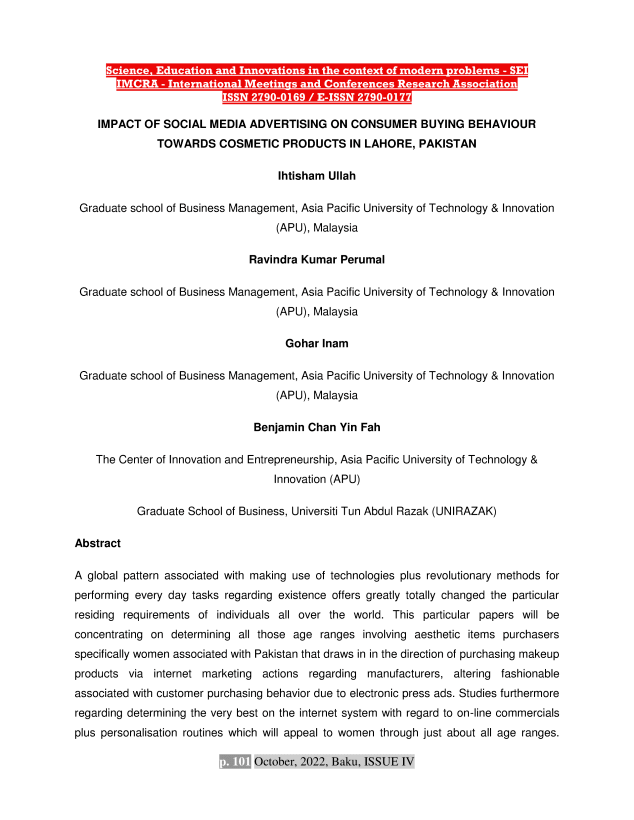 Science, Education and Innovations in the context of modern problems - SEI
IMCRA - International Meetings and Conferences Research Association
ISSN 2790-0169 / E-ISSN 2790-0177

IMPACT OF SOCIAL MEDIA ADVERTISING ON CONSUMER BUYING BEHAVIOUR TOWARDS COSMETIC PRODUCTS IN LAHORE, PAKISTAN

Ihtisham Ullah

Graduate school of Business Management, Asia Pacific University of Technology & Innovation (APU), Malaysia

Ravindra Kumar Perumal

Graduate school of Business Management, Asia Pacific University of Technology & Innovation (APU), Malaysia

Gohar Inam

Graduate school of Business Management, Asia Pacific University of Technology & Innovation (APU), Malaysia

Benjamin Chan Yin Fah

The Center of Innovation and Entrepreneurship, Asia Pacific University of Technology & Innovation (APU)

Graduate School of Business, Universiti Tun Abdul Razak (UNIRAZAK)

Abstract

A global pattern associated with making use of technologies plus revolutionary methods for performing every day tasks regarding existence offers greatly totally changed the particular residing requirements of individuals all over the world. This particular papers will be concentrating on determining all those age ranges involving aesthetic items purchasers specifically women associated with Pakistan that draws in in the direction of purchasing makeup products via internet marketing actions regarding manufacturers, altering fashionable associated with customer purchasing behavior due to electronic press ads. Studies furthermore regarding determining the very best on the internet system with regard to on-line commercials plus personalisation routines which will appeal to women through just about all age ranges.

p. 101 October, 2022, Baku, ISSUE IV